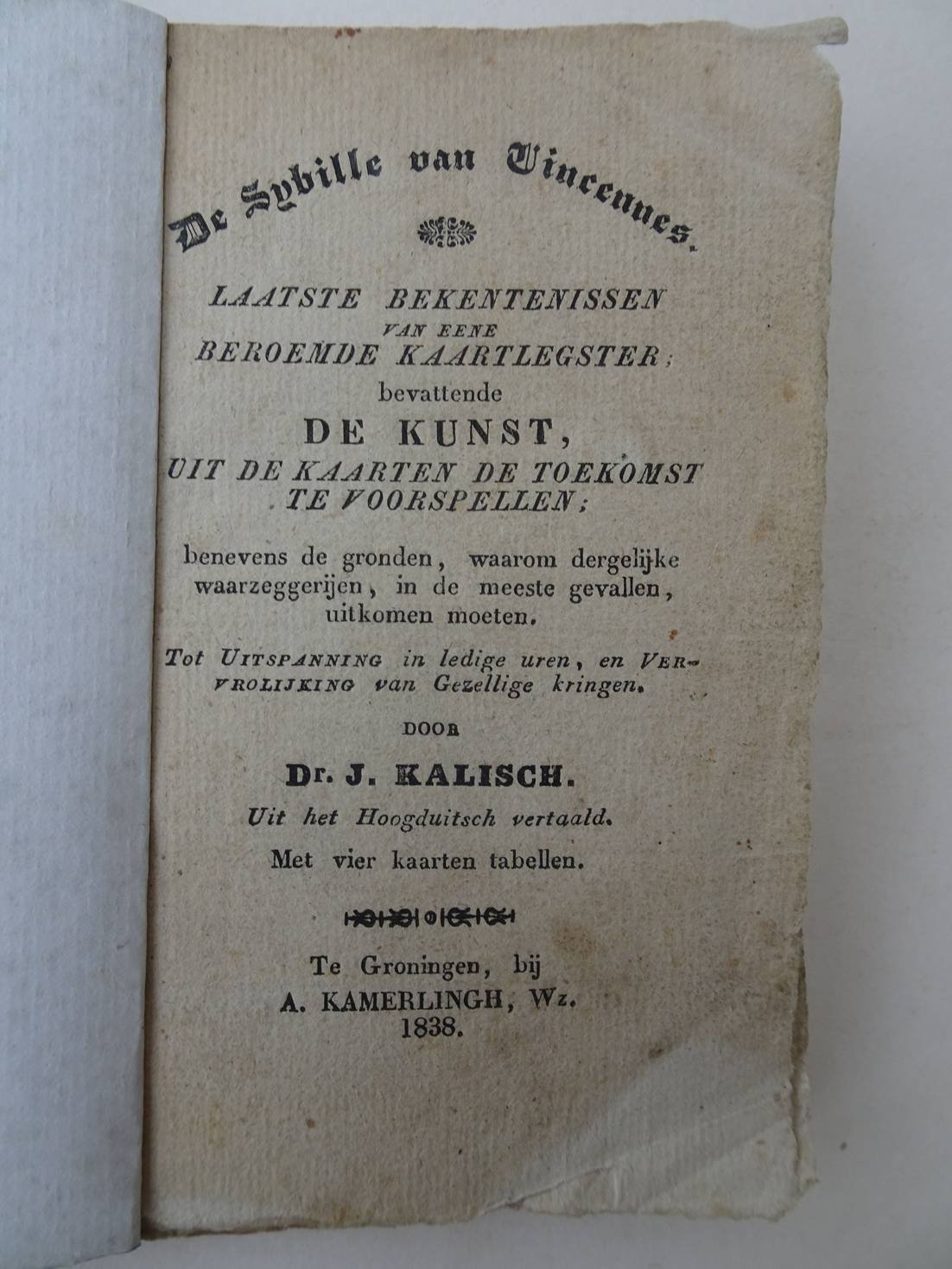 De Sybille van Vincennes.

LAATSTE BEKENTENISSEN
VAN EENE
BEROEMDE KAARTLEGSTER;
bevattende
DE KUNST,
UIT DE KAARTEN DE TOEKOMST TE VOORSPELLEN;

benevens de gronden, waarom dergelijke waarzeggerijen, in de meeste gevallen, uitkomen moeten.

Tot UITSPANNING in ledige uren, en VERVROLIJKING van Gezellige kringen.

DOOR

Dr. J. KALISCH.

Uit het Hoogduitsch vertaald.

Met vier kaarten tabellen.

Te Groningen, bij
A. KAMERLINGH, Wz.
1838.